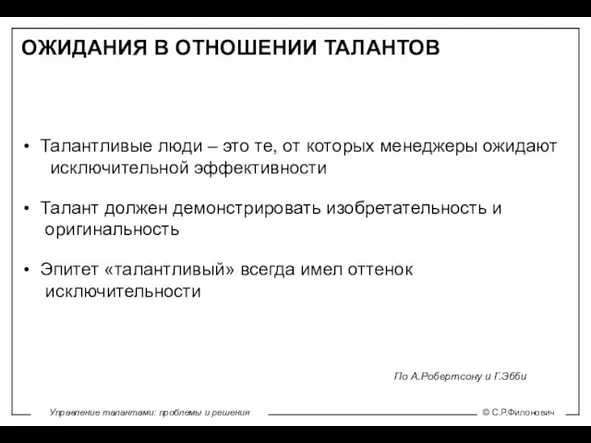 ОЖИДАНИЯ В ОТНОШЕНИИ ТАЛАНТОВ

• Талантливые люди – это те, от которых менеджеры ожидают исключительной эффективности

• Талант должен демонстрировать изобретательность и оригинальность

• Эпитет «талантливый» всегда имел оттенок исключительности

По А.Робертсону и Г.Эбби

Управление талантами: проблемы и решения

© С.Р.Филонович